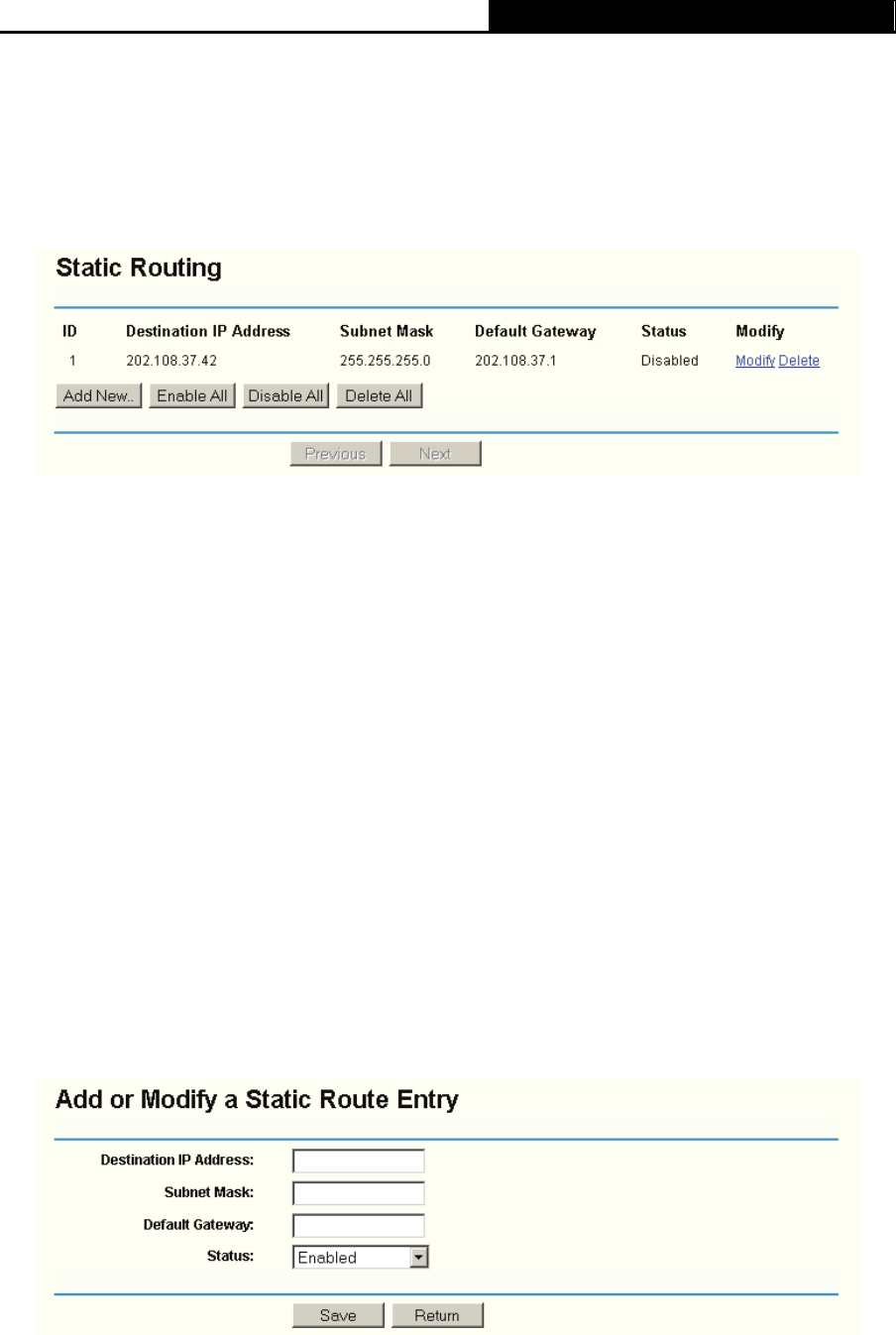 Static Routing

| ID | Destination IP Address | Subnet Mask | Default Gateway | Status | Modify |
|---|---|---|---|---|---|
| 1 | 202.108.37.42 | 255.255.255.0 | 202.108.37.1 | Disabled | Modify Delete |

Add New.. Enable All Disable All Delete All

Previous Next

Add or Modify a Static Route Entry

Destination IP Address:

Subnet Mask:

Default Gateway:

Status: Enabled

Save Return